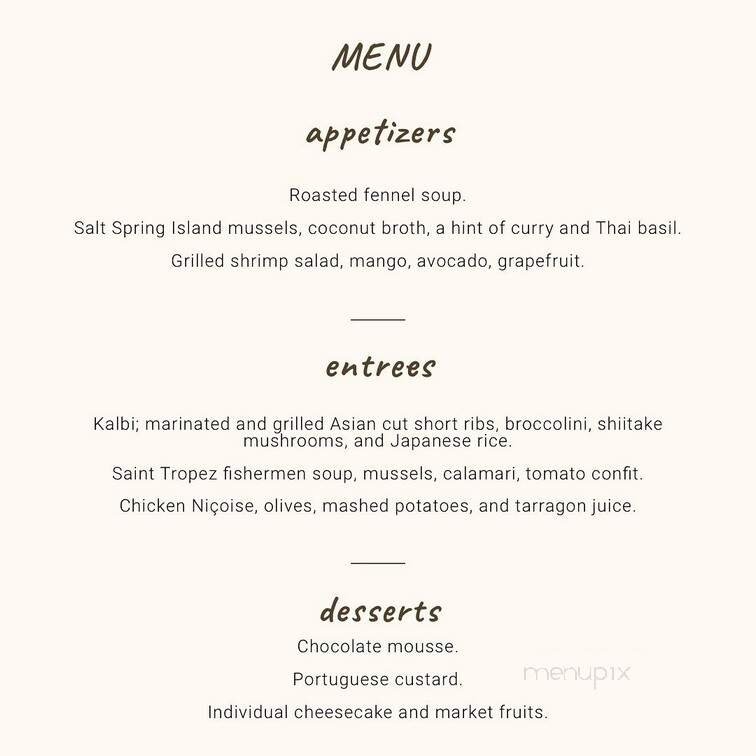 MENU

appetizers

Roasted fennel soup.

Salt Spring Island mussels, coconut broth, a hint of curry and Thai basil.

Grilled shrimp salad, mango, avocado, grapefruit.

entrees

Kalbi; marinated and grilled Asian cut short ribs, broccolini, shiitake mushrooms, and Japanese rice.

Saint Tropez fishermen soup, mussels, calamari, tomato confit.

Chicken Niçoise, olives, mashed potatoes, and tarragon juice.

desserts

Chocolate mousse.

Portuguese custard.

Individual cheesecake and market fruits.

menupix